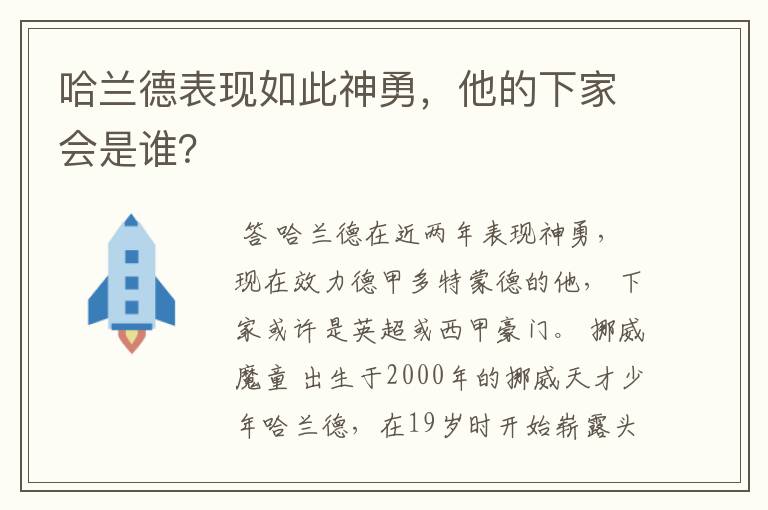 哈兰德表现如此神勇，他的下家会是谁？

答 哈兰德在近两年表现神勇，现在效力德甲多特蒙德的他， 下家或许是英超或西甲豪门。 挪威魔童 出生于2000年的挪威天才少年哈兰德， 在19岁时开始崭露头